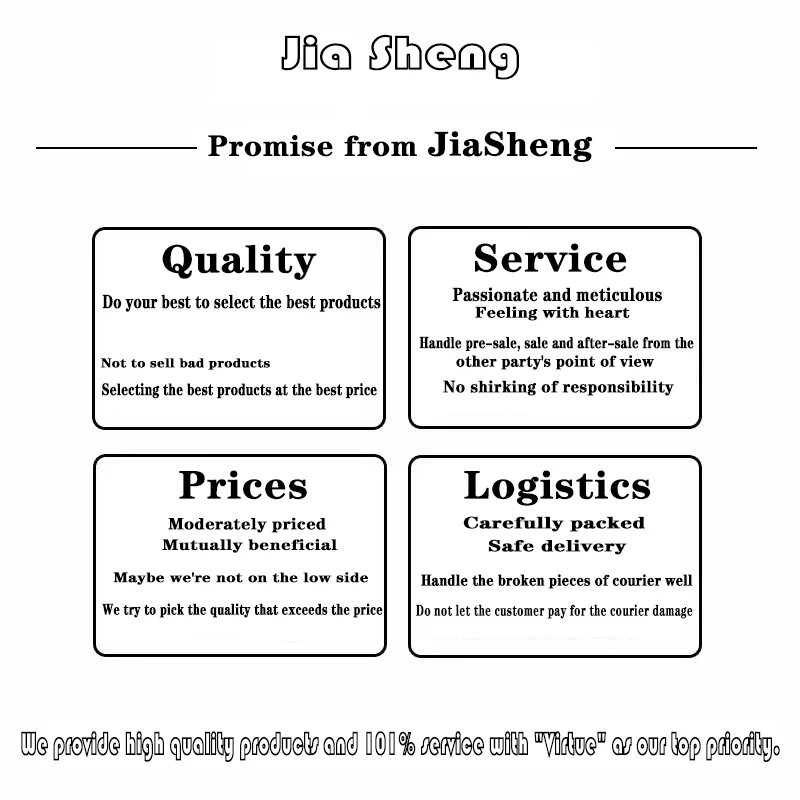 Jia Sheng

Promise from JiaSheng

Quality

Do your best to select the best products

Not to sell bad products

Selecting the best products at the best price

Service

Passionate and meticulous
Feeling with heart

Handle pre-sale, sale and after-sale from the other party's point of view

No shirking of responsibility

Prices

Moderately priced
Mutually beneficial

Maybe we're not on the low side

We try to pick the quality that exceeds the price

Logistics

Carefully packed
Safe delivery

Handle the broken pieces of courier well

Do not let the customer pay for the courier damage

We provide high quality products and 101% service with "Virtue" as our top priority.